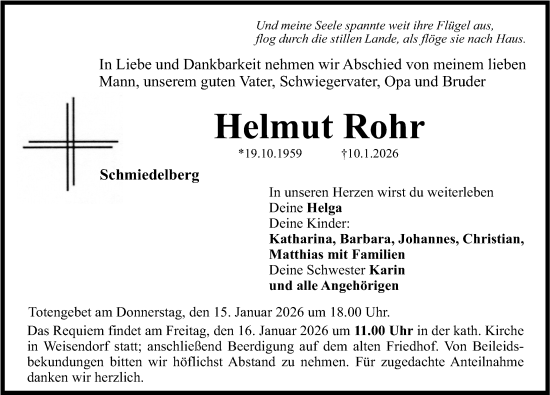 Und meine Seele spannte weit ihre Flügel aus,
flog durch die stillen Lande, als flöge sie nach Haus.

In Liebe und Dankbarkeit nehmen wir Abschied von meinem lieben Mann, unserem guten Vater, Schwiegervater, Opa und Bruder

Helmut Rohr

*19.10.1959 †10.1.2026

Schmiedelberg

In unseren Herzen wirst du weiterleben
Deine Helga
Deine Kinder:
Katharina, Barbara, Johannes, Christian,
Matthias mit Familien
Deine Schwester Karin
und alle Angehörigen

Totengebet am Donnerstag, den 15. Januar 2026 um 18.00 Uhr.

Das Requiem findet am Freitag, den 16. Januar 2026 um 11.00 Uhr in der kath. Kirche in Weisendorf statt; anschließend Beerdigung auf dem alten Friedhof. Von Beileidsbekundungen bitten wir höflichst Abstand zu nehmen. Für zugedachte Anteilnahme danken wir herzlich.